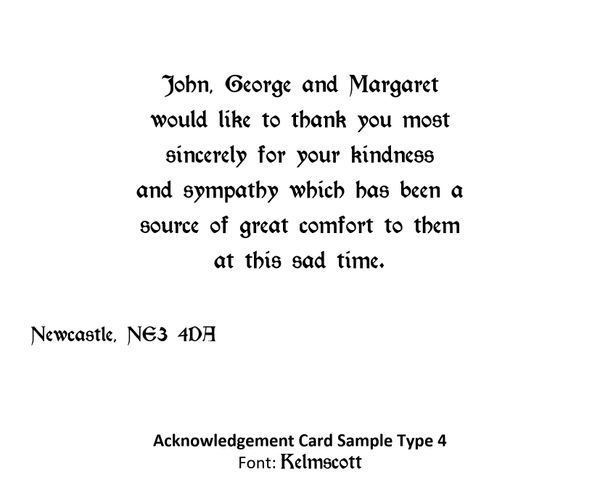 John, George and Margaret would like to thank you most sincerely for your kindness and sympathy which has been a source of great comfort to them at this sad time.

Newcastle, NE3 4DA

Acknowledgement Card Sample Type 4
Font: Kelmscott